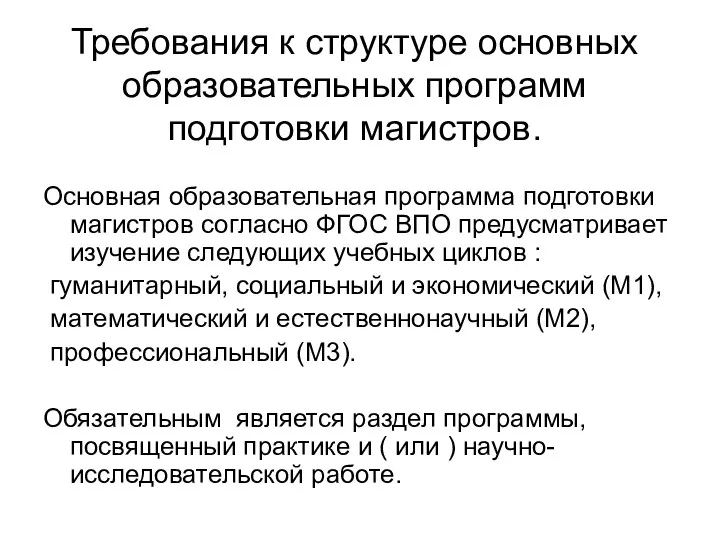 Требования к структуре основных образовательных программ подготовки магистров.

Основная образовательная программа подготовки магистров согласно ФГОС ВПО предусматривает изучение следующих учебных циклов :
гуманитарный, социальный и экономический (М1),
математический и естественнонаучный (М2),
профессиональный (М3).

Обязательным является раздел программы, посвященный практике и ( или ) научно-исследовательской работе.